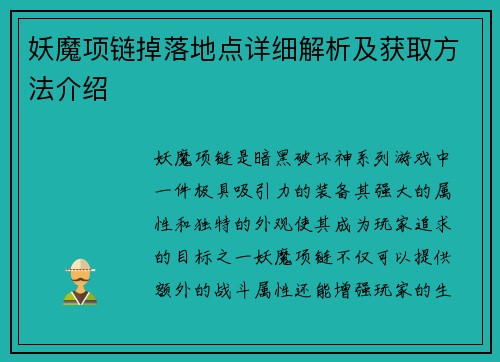 妖魔项链掉落地点详细解析及获取方法介绍

妖魔项链是暗黑破坏神系列游戏中一件极具吸引力的装备其强大的属性和独特的外观使其成为玩家追求的目标之一妖魔项链不仅可以提供额外的战斗属性还能增强玩家的生